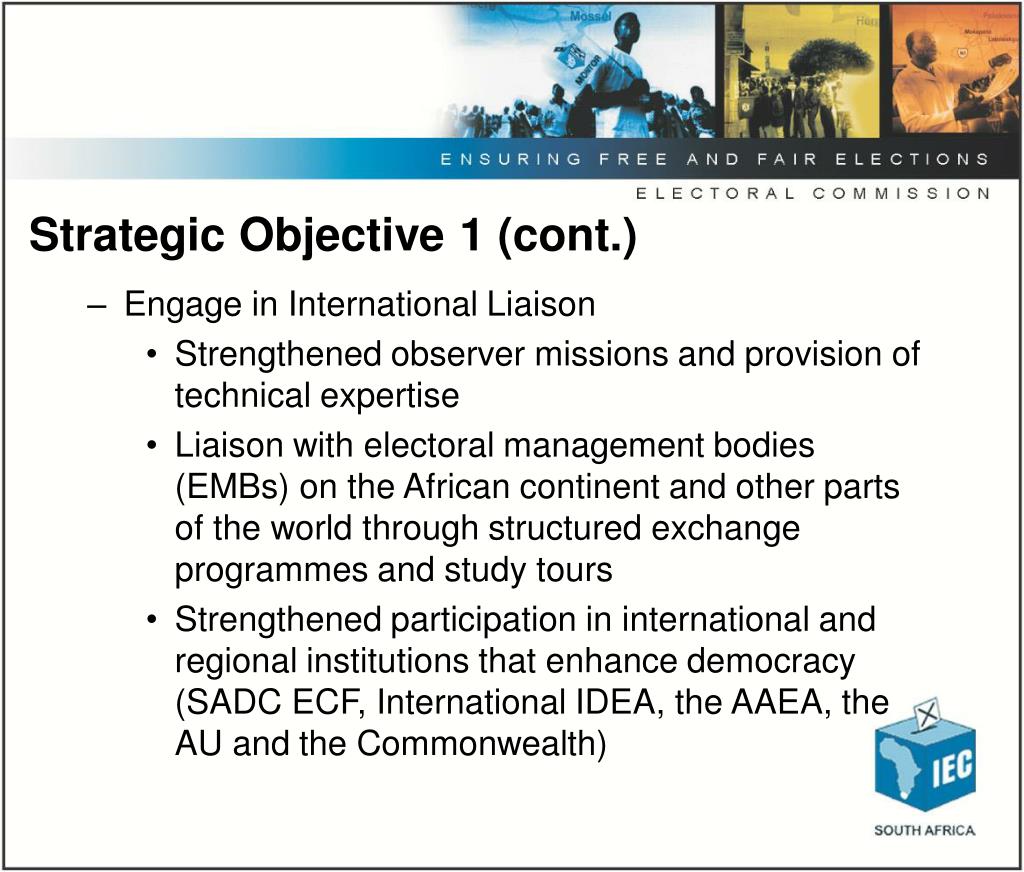 ENSURING FREE AND FAIR ELECTIONS

ELECTORAL COMMISSION

Strategic Objective 1 (cont.)

– Engage in International Liaison

• Strengthened observer missions and provision of technical expertise

• Liaison with electoral management bodies (EMBs) on the African continent and other parts of the world through structured exchange programmes and study tours

• Strengthened participation in international and regional institutions that enhance democracy (SADC ECF, International IDEA, the AAEA, the AU and the Commonwealth)

IEC
SOUTH AFRICA